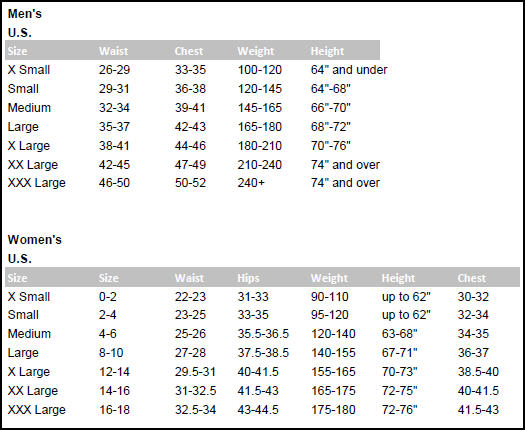 Men's
U.S.

| Size | Waist | Chest | Weight | Height |
|---|---|---|---|---|
| X Small | 26-29 | 33-35 | 100-120 | 64" and under |
| Small | 29-31 | 36-38 | 120-145 | 64"-68" |
| Medium | 32-34 | 39-41 | 145-165 | 66"-70" |
| Large | 35-37 | 42-43 | 165-180 | 68"-72" |
| X Large | 38-41 | 44-46 | 180-210 | 70"-76" |
| XX Large | 42-45 | 47-49 | 210-240 | 74" and over |
| XXX Large | 46-50 | 50-52 | 240+ | 74" and over |

Women's
U.S.

| Size | Size | Waist | Hips | Weight | Height | Chest |
|---|---|---|---|---|---|---|
| X Small | 0-2 | 22-23 | 31-33 | 90-110 | up to 62" | 30-32 |
| Small | 2-4 | 23-25 | 33-35 | 95-120 | up to 62" | 32-34 |
| Medium | 4-6 | 25-26 | 35.5-36.5 | 120-140 | 63-68" | 34-35 |
| Large | 8-10 | 27-28 | 37.5-38.5 | 140-155 | 67-71" | 36-37 |
| X Large | 12-14 | 29.5-31 | 40-41.5 | 155-165 | 70-73" | 38.5-40 |
| XX Large | 14-16 | 31-32.5 | 41.5-43 | 165-175 | 72-75" | 40-41.5 |
| XXX Large | 16-18 | 32.5-34 | 43-44.5 | 175-180 | 72-76" | 41.5-43 |